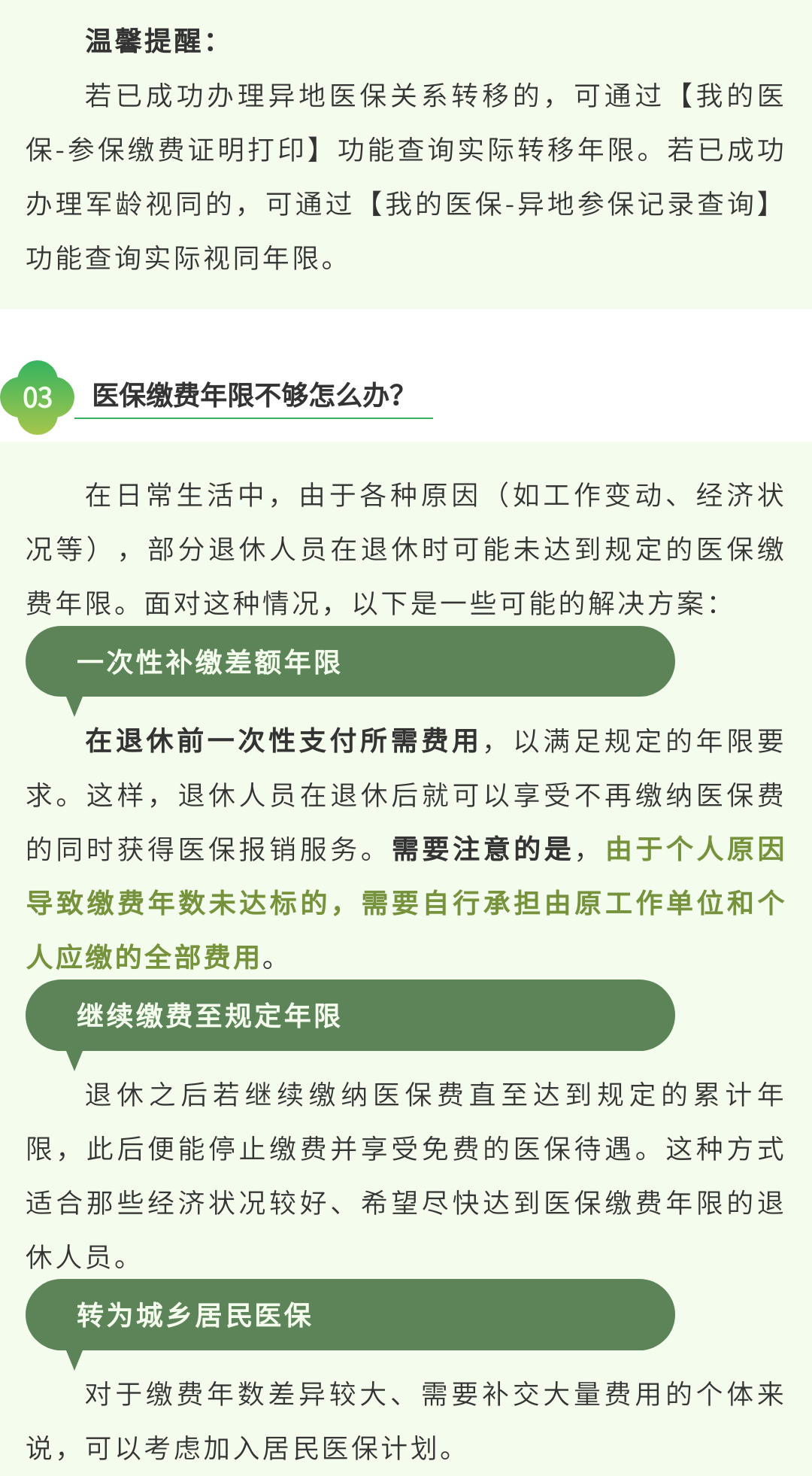 温馨提醒：

若已成功办理异地医保关系转移的，可通过【我的医保-参保缴费证明打印】功能查询实际转移年限。若已成功办理军龄视同的，可通过【我的医保-异地参保记录查询】功能查询实际视同年限。

03

医保缴费年限不够怎么办？

在日常生活中，由于各种原因（如工作变动、经济状况等），部分退休人员在退休时可能未达到规定的医保缴费年限。面对这种情况，以下是一些可能的解决方案：

一次性补缴差额年限

在退休前一次性支付所需费用，以满足规定的年限要求。这样，退休人员在退休后就可以享受不再缴纳医保费的同时获得医保报销服务。需要注意的是，由于个人原因导致缴费年数未达标的，需要自行承担由原工作单位和个人应缴的全部费用。

继续缴费至规定年限

退休之后若继续缴纳医保费直至达到规定的累计年限，此后便能停止缴费并享受免费的医保待遇。这种方式适合那些经济状况较好、希望尽快达到医保缴费年限的退休人员。

转为城乡居民医保

对于缴费年数差异较大、需要补交大量费用的个体来说，可以考虑加入居民医保计划。